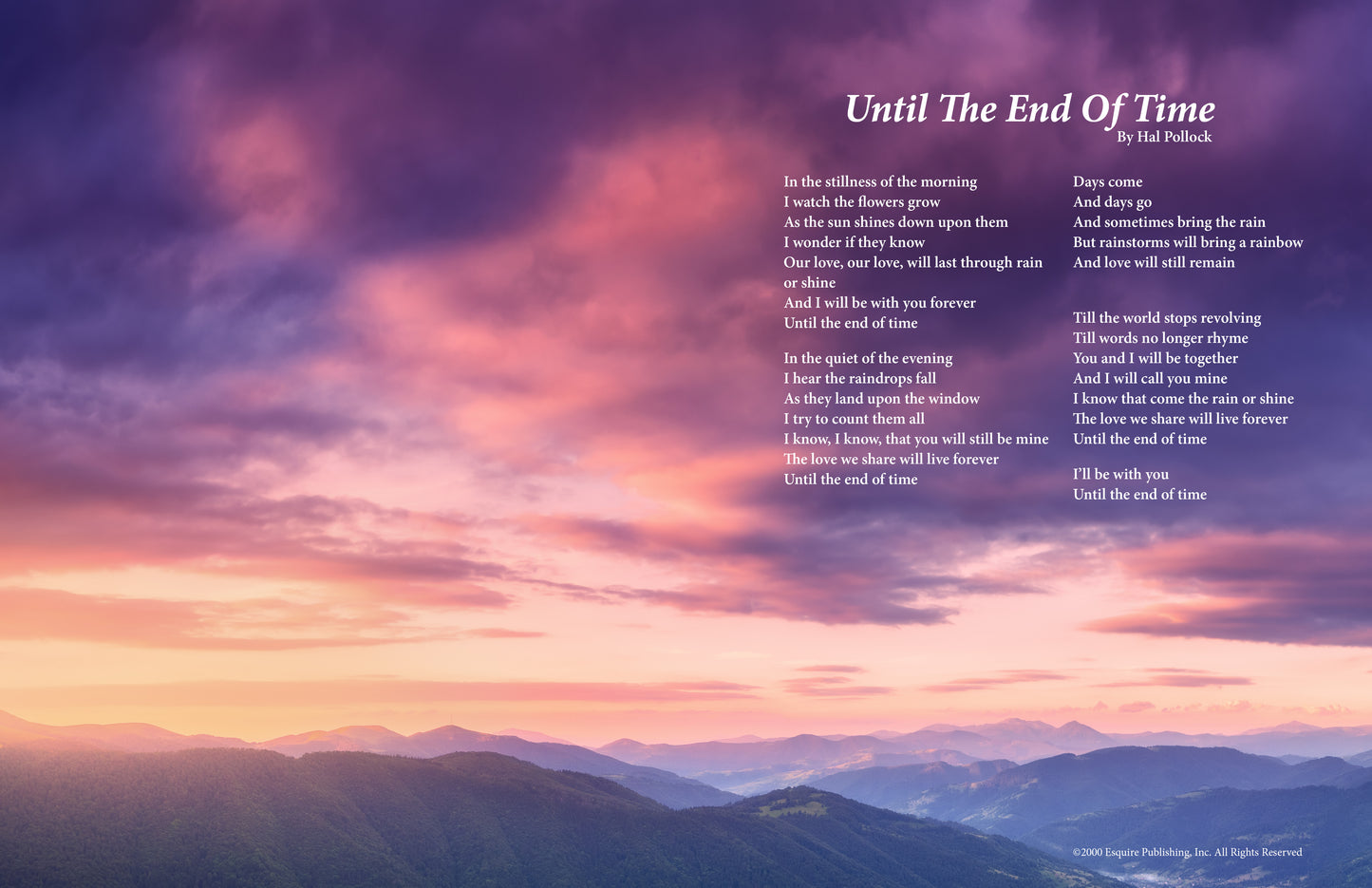 Until The End Of Time
By Hal Pollock

In the stillness of the morning
I watch the flowers grow
As the sun shines down upon them
I wonder if they know
Our love, our love, will last through rain or shine
And I will be with you forever
Until the end of time

In the quiet of the evening
I hear the raindrops fall
As they land upon the window
I try to count them all
I know, I know, that you will still be mine
The love we share will live forever
Until the end of time

Days come
And days go
And sometimes bring the rain
But rainstorms will bring a rainbow
And love will still remain

Till the world stops revolving
Till words no longer rhyme
You and I will be together
And I will call you mine
I know that come the rain or shine
The love we share will live forever
Until the end of time

I'll be with you
Until the end of time

©2000 Esquire Publishing, Inc. All Rights Reserved